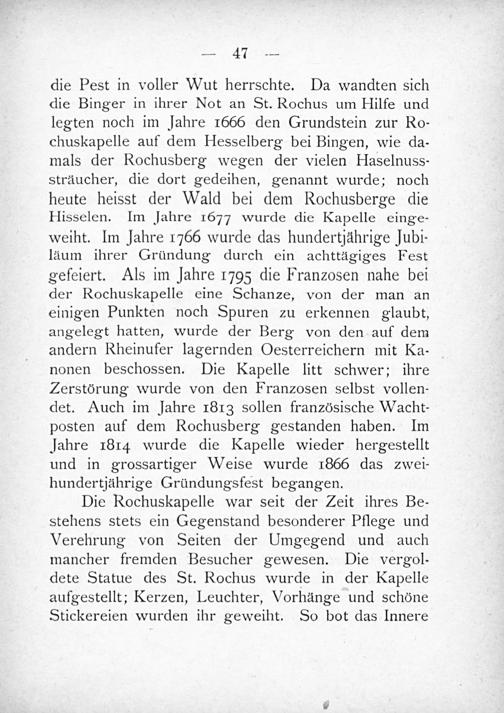 — 47 —

die Pest in voller Wut herrschte. Da wandten sich die Binger in ihrer Not an St. Rochus um Hilfe und legten noch im Jahre 1666 den Grundstein zur Rochuskapelle auf dem Hesselberg bei Bingen, wie damals der Rochusberg wegen der vielen Haselnusssträucher, die dort gedeihen, genannt wurde; noch heute heisst der Wald bei dem Rochusberge die Hisselen. Im Jahre 1677 wurde die Kapelle eingeweiht. Im Jahre 1766 wurde das hundertjährige Jubiläum ihrer Gründung durch ein achttägiges Fest gefeiert. Als im Jahre 1795 die Franzosen nahe bei der Rochuskapelle eine Schanze, von der man an einigen Punkten noch Spuren zu erkennen glaubt, angelegt hatten, wurde der Berg von den auf dem andern Rheinufer lagernden Oesterreichern mit Kanonen beschossen. Die Kapelle litt schwer; ihre Zerstörung wurde von den Franzosen selbst vollendet. Auch im Jahre 1813 sollen französische Wachtposten auf dem Rochusberg gestanden haben. Im Jahre 1814 wurde die Kapelle wieder hergestellt und in grossartiger Weise wurde 1866 das zweihundertjährige Gründungsfest begangen.

Die Rochuskapelle war seit der Zeit ihres Bestehens stets ein Gegenstand besonderer Pflege und Verehrung von Seiten der Umgegend und auch mancher fremden Besucher gewesen. Die vergoldete Statue des St. Rochus wurde in der Kapelle aufgestellt; Kerzen, Leuchter, Vorhänge und schöne Stickereien wurden ihr geweiht. So bot das Innere